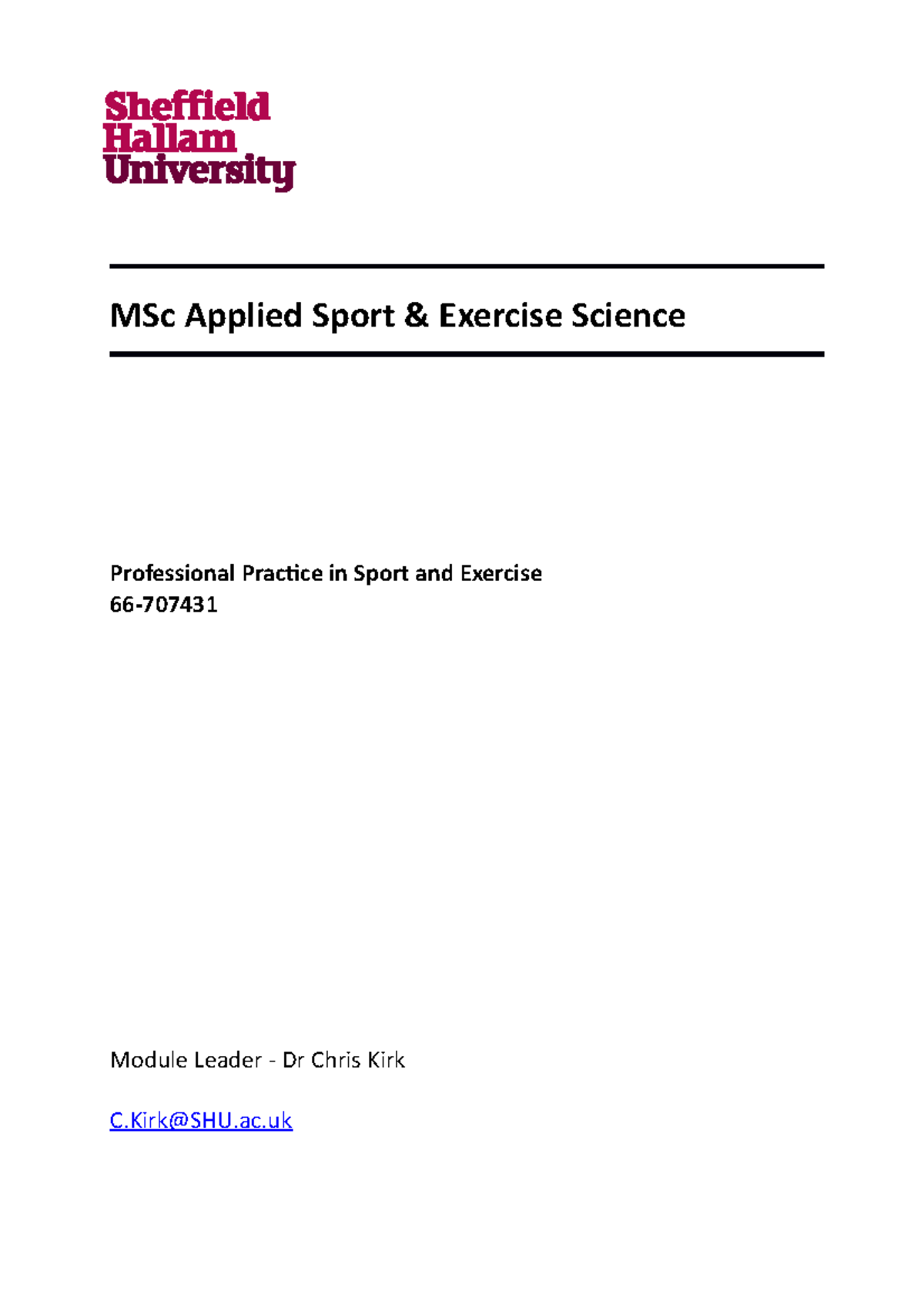 Sheffield
Hallam
University

MSc Applied Sport & Exercise Science

Professional Practice in Sport and Exercise
66-707431

Module Leader - Dr Chris Kirk

C.Kirk@SHU.ac.uk